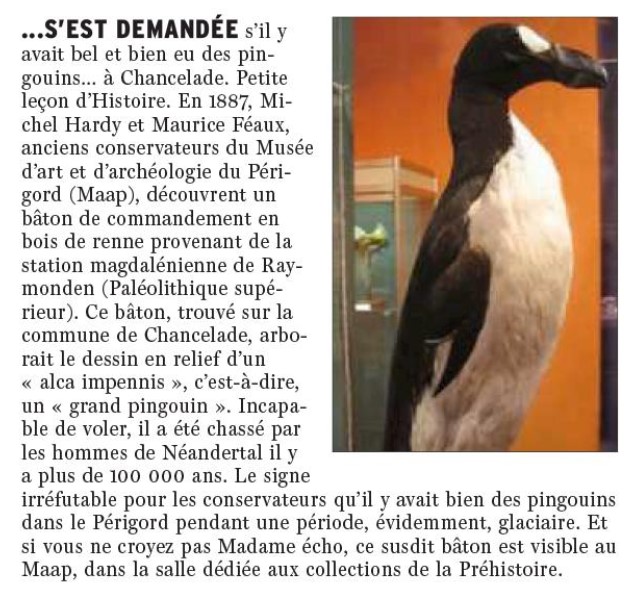 ...S'EST DEMANDÉE s'il y avait bel et bien eu des pingouins... à Chancelade. Petite leçon d'Histoire. En 1887, Michel Hardy et Maurice Féaux, anciens conservateurs du Musée d'art et d'archéologie du Périgord (Maap), découvrent un bâton de commandement en bois de renne provenant de la station magdalénienne de Raymonden (Paléolithique supérieur). Ce bâton, trouvé sur la commune de Chancelade, arborait le dessin en relief d'un « alca impennis », c'est-à-dire, un « grand pingouin ». Incapable de voler, il a été chassé par les hommes de Néandertal il y a plus de 100 000 ans. Le signe irréfutable pour les conservateurs qu'il y avait bien des pingouins dans le Périgord pendant une période, évidemment, glaciaire. Et si vous ne croyez pas Madame écho, ce susdit bâton est visible au Maap, dans la salle dédiée aux collections de la Préhistoire.